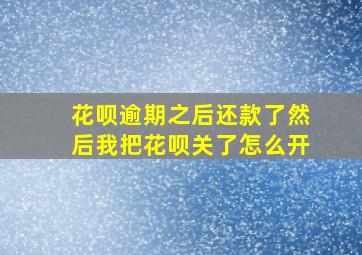 花呗逾期之后还款了然后我把花呗关了怎么开